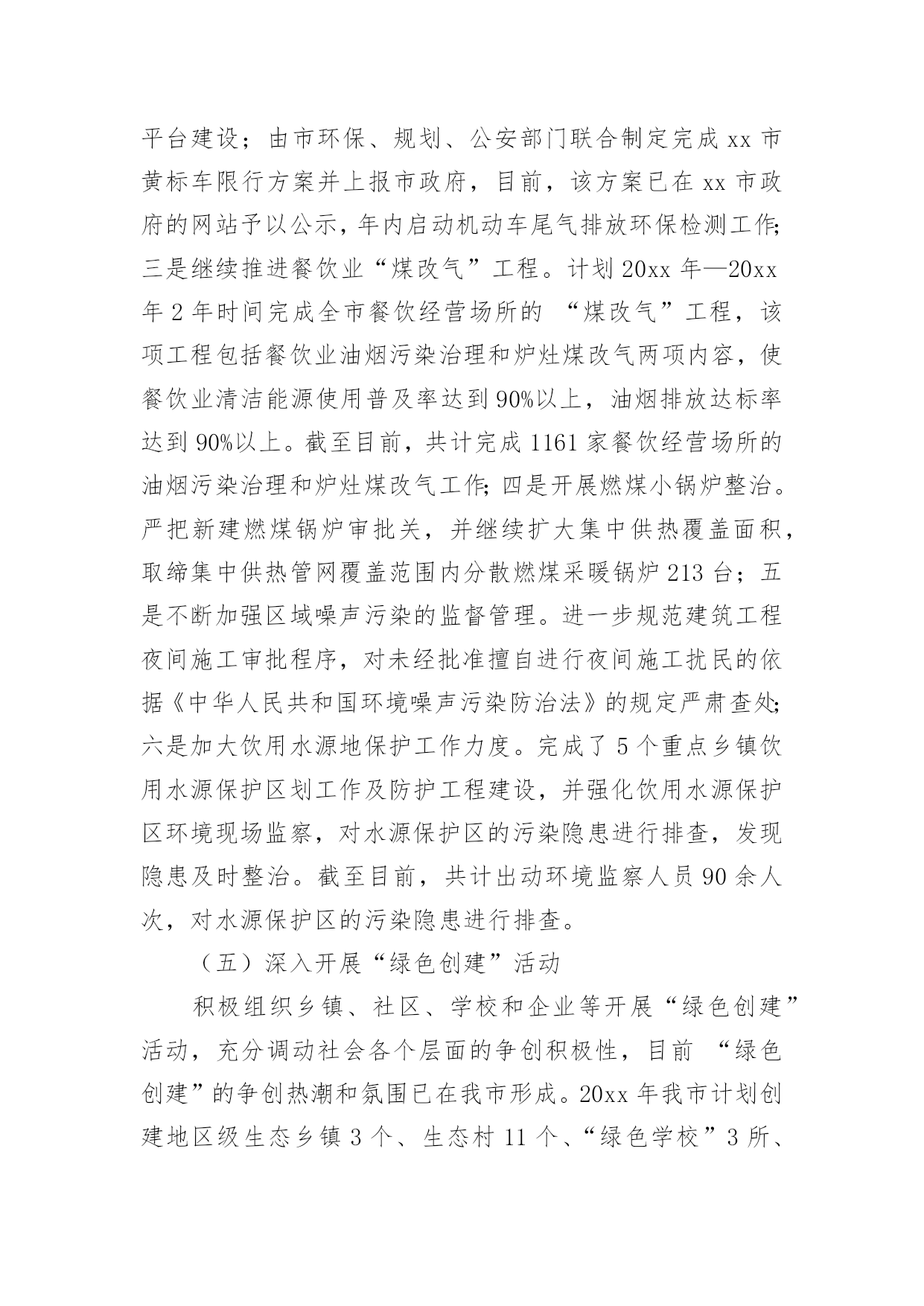 平台建设；由市环保、规划、公安部门联合制定完成 xx 市黄标车限行方案并上报市政府，目前，该方案已在 xx 市政府的网站予以公示，年内启动机动车尾气排放环保检测工作；三是继续推进餐饮业“煤改气”工程。计划 20xx 年—20xx 年 2 年时间完成全市餐饮经营场所的 “煤改气”工程，该项工程包括餐饮业油烟污染治理和炉灶煤改气两项内容，使餐饮业清洁能源使用普及率达到 90%以上，油烟排放达标率达到 90%以上。截至目前，共计完成 1161 家餐饮经营场所的油烟污染治理和炉灶煤改气工作；四是开展燃煤小锅炉整治。严把新建燃煤锅炉审批关，并继续扩大集中供热覆盖面积，取缔集中供热管网覆盖范围内分散燃煤采暖锅炉 213 台；五是不断加强区域噪声污染的监督管理。进一步规范建筑工程夜间施工审批程序，对未经批准擅自进行夜间施工扰民的依据《中华人民共和国环境噪声污染防治法》的规定严肃查处；六是加大饮用水源地保护工作力度。完成了 5 个重点乡镇饮用水源保护区划工作及防护工程建设，并强化饮用水源保护区环境现场监察，对水源保护区的污染隐患进行排查，发现隐患及时整治。截至目前，共计出动环境监察人员 90 余人次，对水源保护区的污染隐患进行排查。

（五）深入开展“绿色创建”活动

积极组织乡镇、社区、学校和企业等开展“绿色创建”活动，充分调动社会各个层面的争创积极性，目前 “绿色创建”的争创热潮和氛围已在我市形成。20xx 年我市计划创建地区级生态乡镇 3 个、生态村 11 个、“绿色学校”3 所、